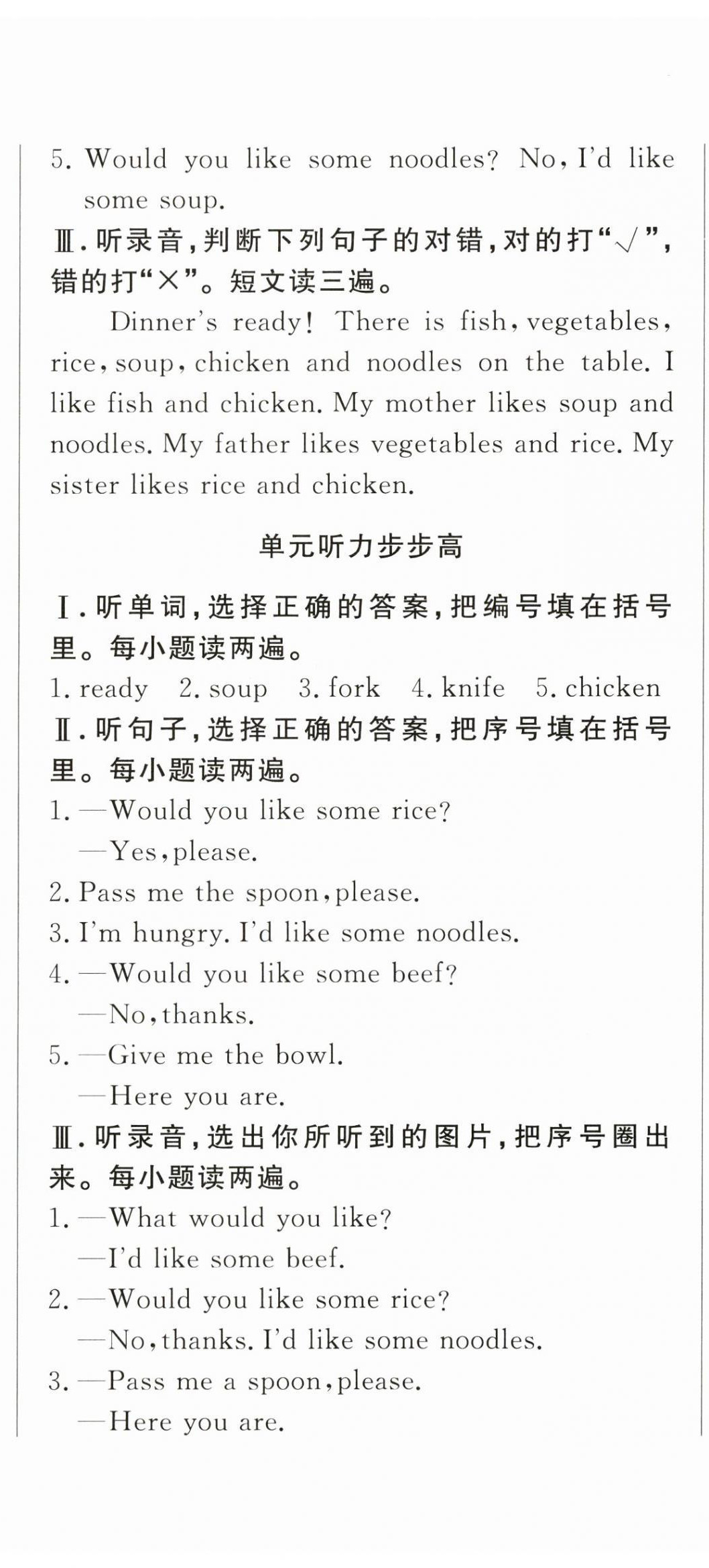 5. Would you like some noodles? No, I'd like some soup.

Ⅲ. 听录音，判断下列句子的对错，对的打“√”，错的打“×”。短文读三遍。

Dinner's ready! There is fish, vegetables, rice, soup, chicken and noodles on the table. I like fish and chicken. My mother likes soup and noodles. My father likes vegetables and rice. My sister likes rice and chicken.

单元听力步步高

Ⅰ. 听单词，选择正确的答案，把编号填在括号里。每小题读两遍。

1. ready 2. soup 3. fork 4. knife 5. chicken

Ⅱ. 听句子，选择正确的答案，把序号填在括号里。每小题读两遍。

1. —Would you like some rice?
—Yes, please.
2. Pass me the spoon, please.
3. I'm hungry. I'd like some noodles.
4. —Would you like some beef?
—No, thanks.
5. —Give me the bowl.
—Here you are.

Ⅲ. 听录音，选出你所听到的图片，把序号圈出来。每小题读两遍。

1. —What would you like?
—I'd like some beef.
2. —Would you like some rice?
—No, thanks. I'd like some noodles.
3. —Pass me a spoon, please.
—Here you are.